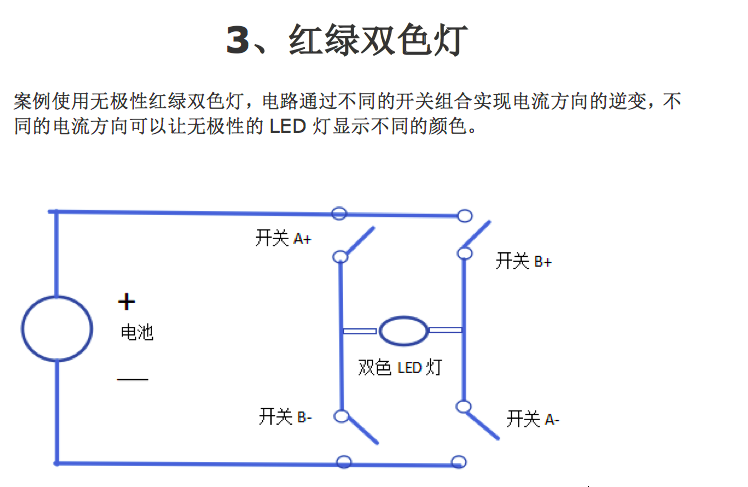 3、红绿双色灯

案例使用无极性红绿双色灯，电路通过不同的开关组合实现电流方向的逆变，不同的电流方向可以让无极性的 LED 灯显示不同的颜色。

开关 A+

开关 B+

+

电池

—

双色 LED 灯

开关 B-

开关 A-